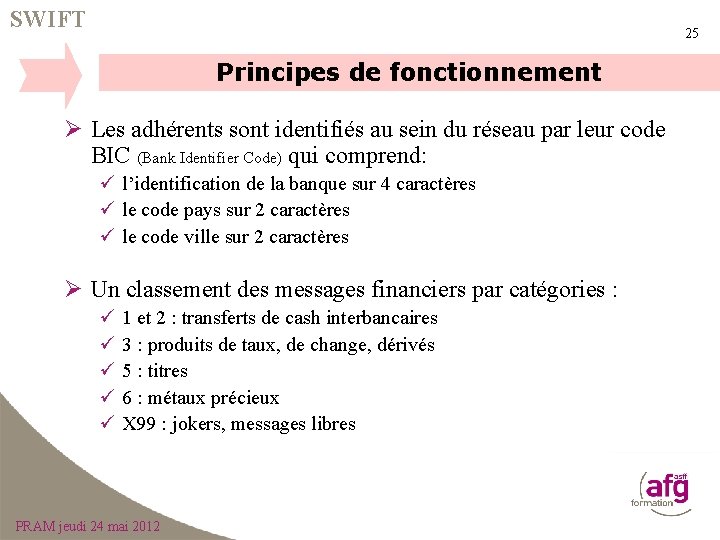 SWIFT

25

Principes de fonctionnement

➢ Les adhérents sont identifiés au sein du réseau par leur code BIC (Bank Identifier Code) qui comprend:
✓ l'identification de la banque sur 4 caractères
✓ le code pays sur 2 caractères
✓ le code ville sur 2 caractères

➢ Un classement des messages financiers par catégories :
✓ 1 et 2 : transferts de cash interbancaires
✓ 3 : produits de taux, de change, dérivés
✓ 5 : titres
✓ 6 : métaux précieux
✓ X99 : jokers, messages libres

afg asff formation

PRAM jeudi 24 mai 2012